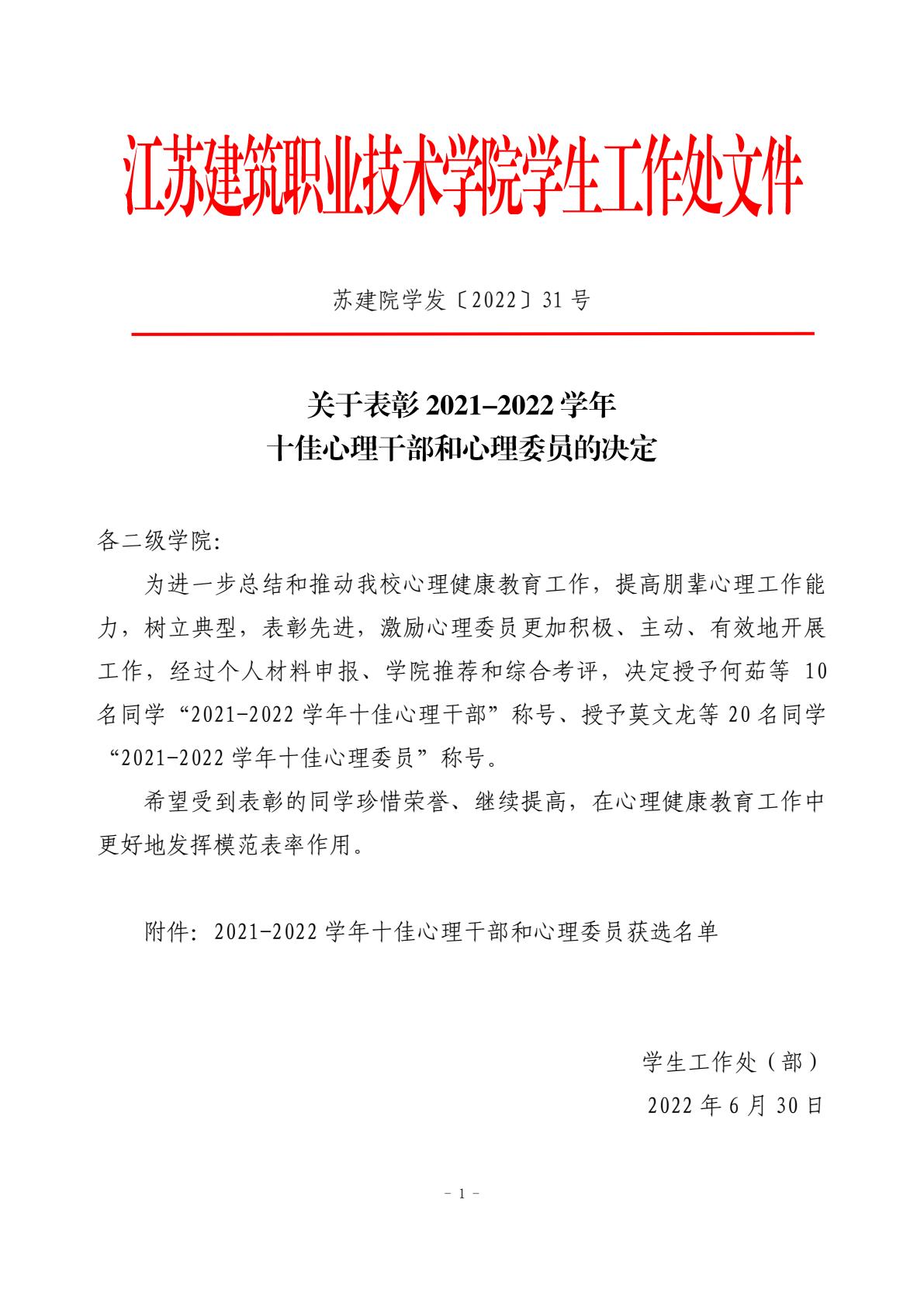 江苏建筑职业技术学院学生工作处文件

苏建院学发〔2022〕31 号

关于表彰 2021–2022 学年
十佳心理干部和心理委员的决定

各二级学院:

为进一步总结和推动我校心理健康教育工作，提高朋辈心理工作能力，树立典型，表彰先进，激励心理委员更加积极、主动、有效地开展工作，经过个人材料申报、学院推荐和综合考评，决定授予何茹等 10 名同学“2021-2022 学年十佳心理干部”称号、授予莫文龙等 20 名同学“2021-2022 学年十佳心理委员”称号。

希望受到表彰的同学珍惜荣誉、继续提高，在心理健康教育工作中更好地发挥模范表率作用。

附件：2021-2022 学年十佳心理干部和心理委员获选名单

学生工作处（部）
2022 年 6 月 30 日

- 1 -